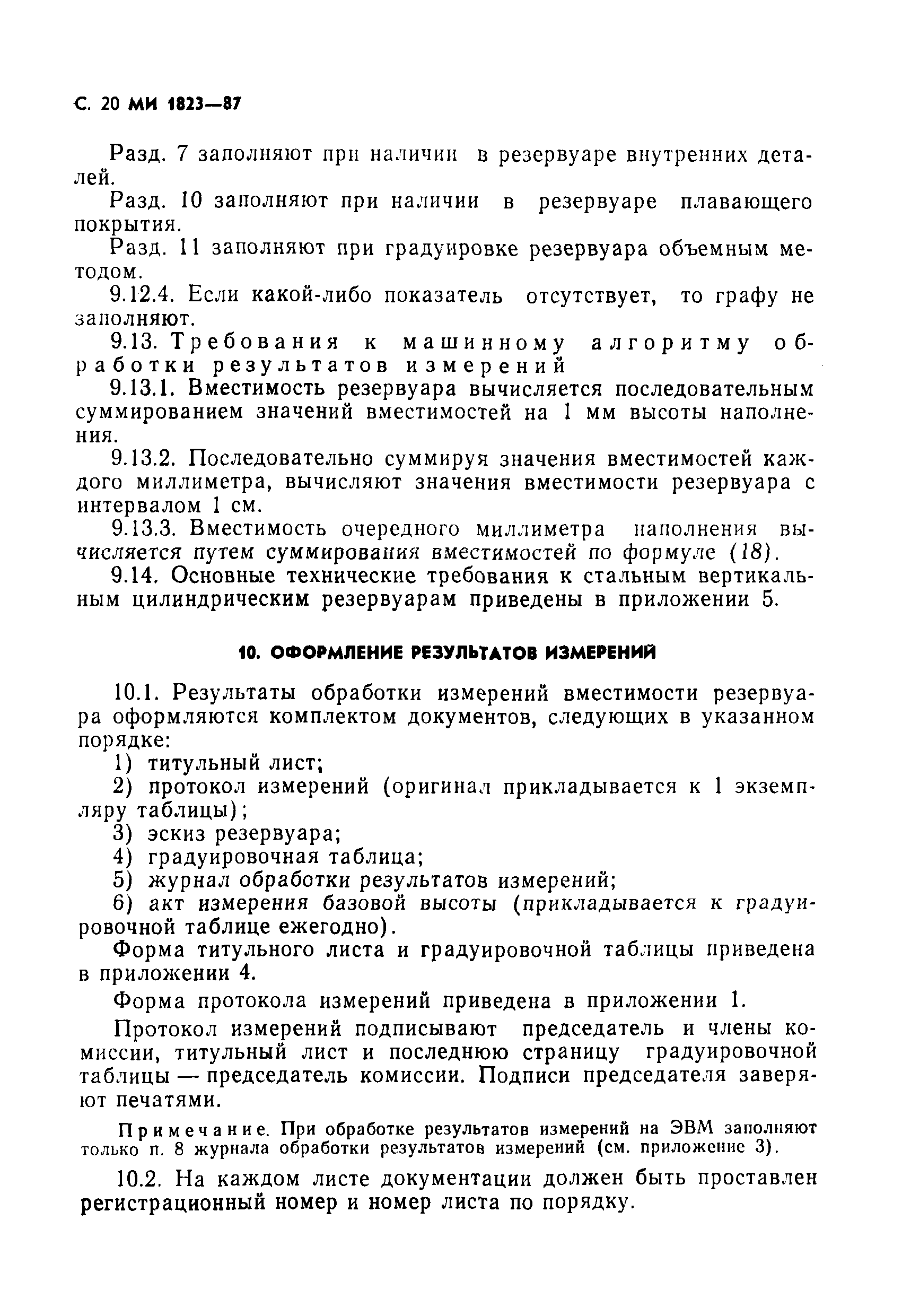 С. 20 МИ 1823—87

Разд. 7 заполняют при наличии в резервуаре внутренних деталей.

Разд. 10 заполняют при наличии в резервуаре плавающего покрытия.

Разд. 11 заполняют при градуировке резервуара объемным методом.

9.12.4. Если какой-либо показатель отсутствует, то графу не заполняют.

9.13. Требования к машинному алгоритму обработки результатов измерений

9.13.1. Вместимость резервуара вычисляется последовательным суммированием значений вместимостей на 1 мм высоты наполнения.

9.13.2. Последовательно суммируя значения вместимостей каждого миллиметра, вычисляют значения вместимости резервуара с интервалом 1 см.

9.13.3. Вместимость очередного миллиметра наполнения вычисляется путем суммирования вместимостей по формуле (18).

9.14. Основные технические требования к стальным вертикальным цилиндрическим резервуарам приведены в приложении 5.

10. ОФОРМЛЕНИЕ РЕЗУЛЬТАТОВ ИЗМЕРЕНИЙ

10.1. Результаты обработки измерений вместимости резервуара оформляются комплектом документов, следующих в указанном порядке:

1) титульный лист;

2) протокол измерений (оригинал прикладывается к 1 экземпляру таблицы);

3) эскиз резервуара;

4) градуировочная таблица;

5) журнал обработки результатов измерений;

6) акт измерения базовой высоты (прикладывается к градуировочной таблице ежегодно).

Форма титульного листа и градуировочной таблицы приведена в приложении 4.

Форма протокола измерений приведена в приложении 1.

Протокол измерений подписывают председатель и члены комиссии, титульный лист и последнюю страницу градуировочной таблицы — председатель комиссии. Подписи председателя заверяют печатями.

Примечание. При обработке результатов измерений на ЭВМ заполняют только п. 8 журнала обработки результатов измерений (см. приложение 3).

10.2. На каждом листе документации должен быть проставлен регистрационный номер и номер листа по порядку.